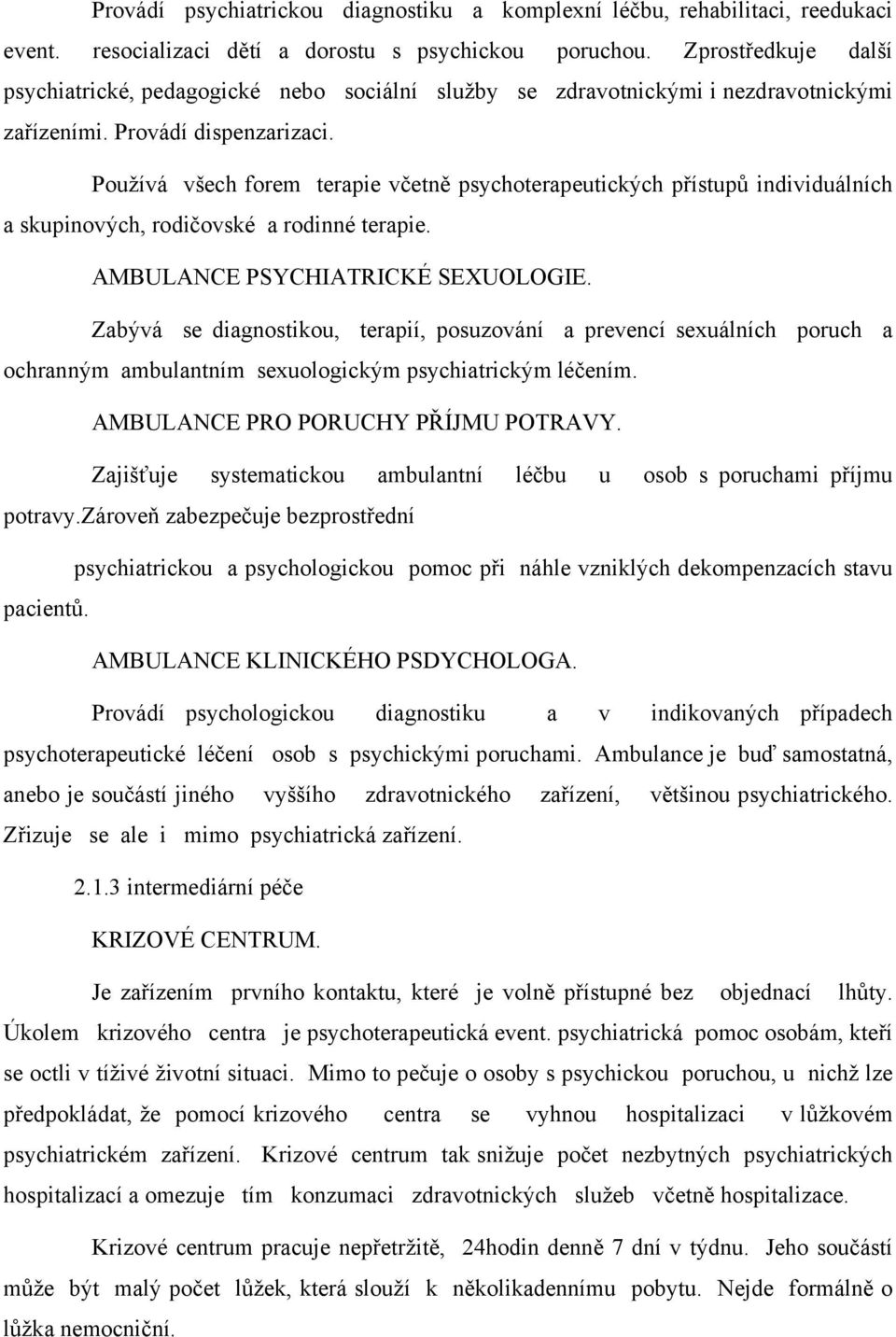 Provádí psychiatrickou diagnostiku a komplexní léčbu, rehabilitaci, reedukaci event. resocializaci dětí a dorostu s psychickou poruchou. Zprostředkuje další psychiatrické, pedagogické nebo sociální služby se zdravotnickými i nezdravotnickými zařízeními. Provádí dispenzarizaci.

Používá všech forem terapie včetně psychoterapeutických přístupů individuálních a skupinových, rodičovské a rodinné terapie.

AMBULANCE PSYCHIATRICKÉ SEXUOLOGIE.

Zabývá se diagnostikou, terapií, posuzování a prevencí sexuálních poruch a ochranným ambulantním sexuologickým psychiatrickým léčením.

AMBULANCE PRO PORUCHY PŘÍJMU POTRAVY.

Zajišťuje systematickou ambulantní léčbu u osob s poruchami příjmu potravy.Zároveň zabezpečuje bezprostřední

psychiatrickou a psychologickou pomoc při náhle vzniklých dekompenzacích stavu pacientů.

AMBULANCE KLINICKÉHO PSDYCHOLOGA.

Provádí psychologickou diagnostiku a v indikovaných případech psychoterapeutické léčení osob s psychickými poruchami. Ambulance je buď samostatná, anebo je součástí jiného vyššího zdravotnického zařízení, většinou psychiatrického. Zřizuje se ale i mimo psychiatrická zařízení.

2.1.3 intermediární péče

KRIZOVÉ CENTRUM.

Je zařízením prvního kontaktu, které je volně přístupné bez objednací lhůty. Úkolem krizového centra je psychoterapeutická event. psychiatrická pomoc osobám, kteří se octli v tíživé životní situaci. Mimo to pečuje o osoby s psychickou poruchou, u nichž lze předpokládat, že pomocí krizového centra se vyhnou hospitalizaci v lůžkovém psychiatrickém zařízení. Krizové centrum tak snižuje počet nezbytných psychiatrických hospitalizací a omezuje tím konzumaci zdravotnických služeb včetně hospitalizace.

Krizové centrum pracuje nepřetržitě, 24hodin denně 7 dní v týdnu. Jeho součástí může být malý počet lůžek, která slouží k několikadennímu pobytu. Nejde formálně o lůžka nemocniční.